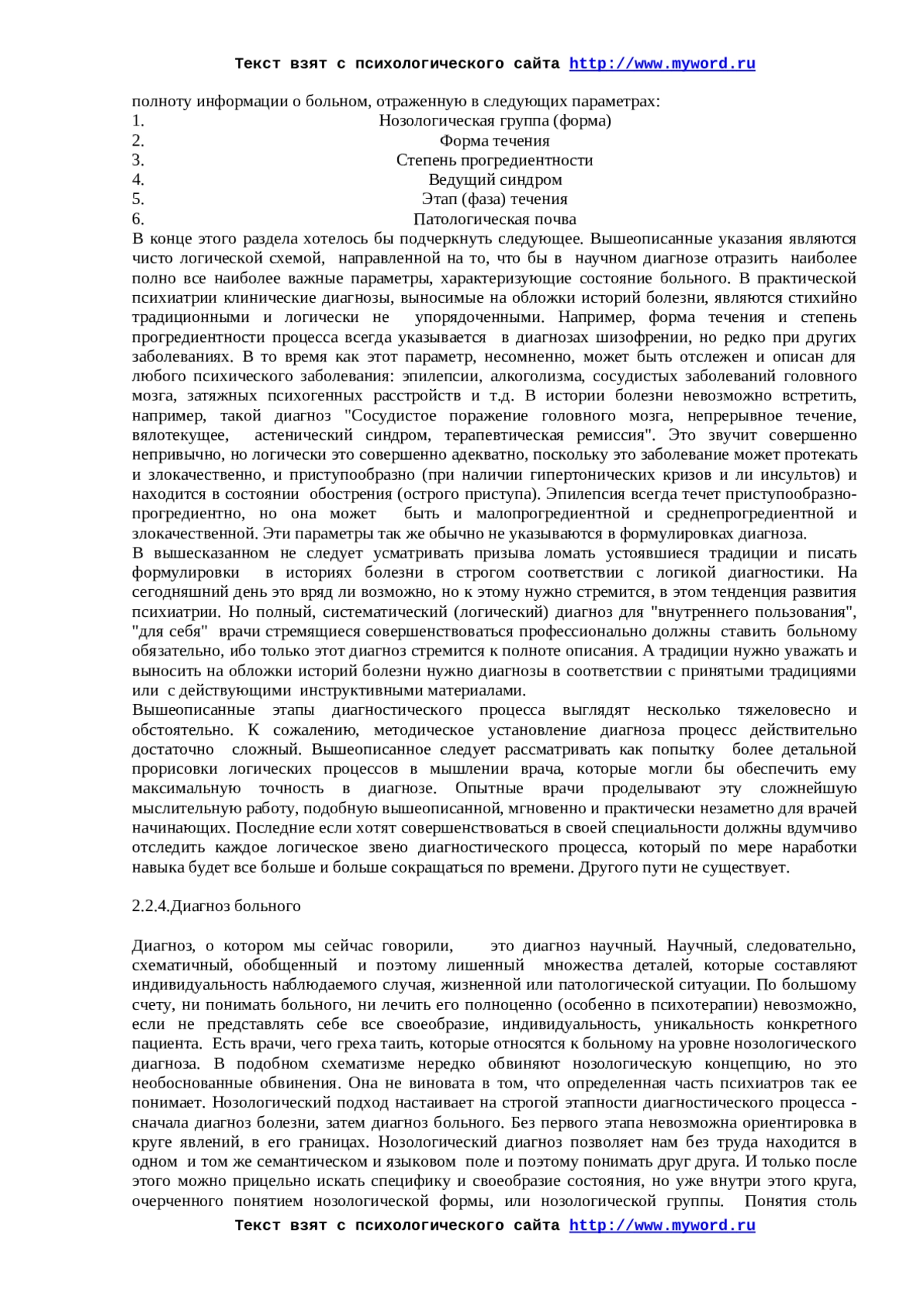 Текст взят с психологического сайта http://www.myword.ru

полноту информации о больном, отраженную в следующих параметрах:
1. Нозологическая группа (форма)
2. Форма течения
3. Степень прогредиентности
4. Ведущий синдром
5. Этап (фаза) течения
6. Патологическая почва
В конце этого раздела хотелось бы подчеркнуть следующее. Вышеописанные указания являются чисто логической схемой, направленной на то, что бы в научном диагнозе отразить наиболее полно все наиболее важные параметры, характеризующие состояние больного. В практической психиатрии клинические диагнозы, выносимые на обложки историй болезни, являются стихийно традиционными и логически не упорядоченными. Например, форма течения и степень прогредиентности процесса всегда указывается в диагнозах шизофрении, но редко при других заболеваниях. В то время как этот параметр, несомненно, может быть отслежен и описан для любого психического заболевания: эпилепсии, алкоголизма, сосудистых заболеваний головного мозга, затяжных психогенных расстройств и т.д. В истории болезни невозможно встретить, например, такой диагноз "Сосудистое поражение головного мозга, непрерывное течение, вялотекущее, астенический синдром, терапевтическая ремиссия". Это звучит совершенно непривычно, но логически это совершенно адекватно, поскольку это заболевание может протекать и злокачественно, и приступообразно (при наличии гипертонических кризов и ли инсультов) и находится в состоянии обострения (острого приступа). Эпилепсия всегда течет приступообразно-прогредиентно, но она может быть и малопрогредиентной и среднепрогредиентной и злокачественной. Эти параметры так же обычно не указываются в формулировках диагноза.
В вышесказанном не следует усматривать призыва ломать устоявшиеся традиции и писать формулировки в историях болезни в строгом соответствии с логикой диагностики. На сегодняшний день это вряд ли возможно, но к этому нужно стремится, в этом тенденция развития психиатрии. Но полный, систематический (логический) диагноз для "внутреннего пользования", "для себя" врачи стремящиеся совершенствоваться профессионально должны ставить больному обязательно, ибо только этот диагноз стремится к полноте описания. А традиции нужно уважать и выносить на обложки историй болезни нужно диагнозы в соответствии с принятыми традициями или с действующими инструктивными материалами.
Вышеописанные этапы диагностического процесса выглядят несколько тяжеловесно и обстоятельно. К сожалению, методическое установление диагноза процесс действительно достаточно сложный. Вышеописанное следует рассматривать как попытку более детальной прорисовки логических процессов в мышлении врача, которые могли бы обеспечить ему максимальную точность в диагнозе. Опытные врачи проделывают эту сложнейшую мыслительную работу, подобную вышеописанной, мгновенно и практически незаметно для врачей начинающих. Последние если хотят совершенствоваться в своей специальности должны вдумчиво отследить каждое логическое звено диагностического процесса, который по мере наработки навыка будет все больше и больше сокращаться по времени. Другого пути не существует.

2.2.4.Диагноз больного

Диагноз, о котором мы сейчас говорили, это диагноз научный. Научный, следовательно, схематичный, обобщенный и поэтому лишенный множества деталей, которые составляют индивидуальность наблюдаемого случая, жизненной или патологической ситуации. По большому счету, ни понимать больного, ни лечить его полноценно (особенно в психотерапии) невозможно, если не представлять себе все своеобразие, индивидуальность, уникальность конкретного пациента. Есть врачи, чего греха таить, которые относятся к больному на уровне нозологического диагноза. В подобном схематизме нередко обвиняют нозологическую концепцию, но это необоснованные обвинения. Она не виновата в том, что определенная часть психиатров так ее понимает. Нозологический подход настаивает на строгой этапности диагностического процесса - сначала диагноз болезни, затем диагноз больного. Без первого этапа невозможна ориентировка в круге явлений, в его границах. Нозологический диагноз позволяет нам без труда находится в одном и том же семантическом и языковом поле и поэтому понимать друг друга. И только после этого можно прицельно искать специфику и своеобразие состояния, но уже внутри этого круга, очерченного понятием нозологической формы, или нозологической группы. Понятия столь
Текст взят с психологического сайта http://www.myword.ru